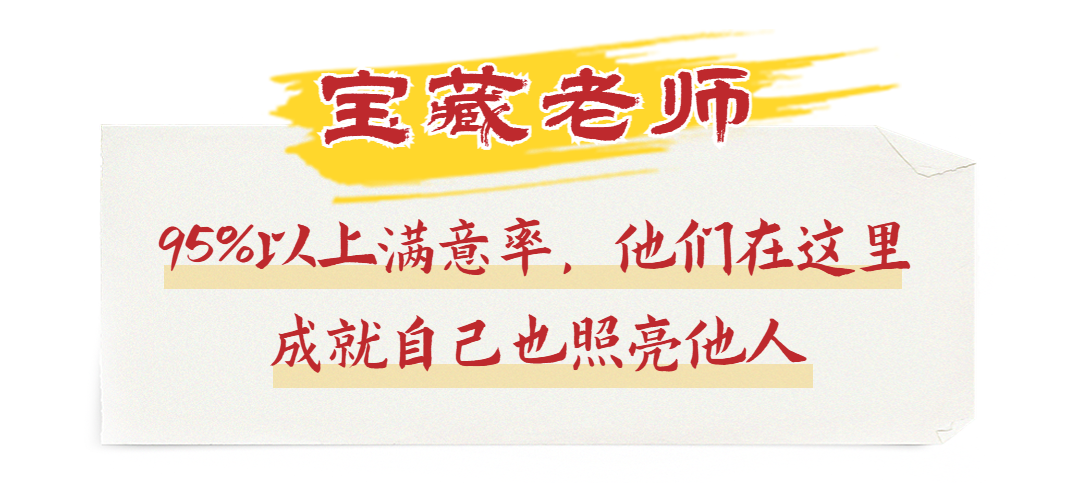 宝藏老师

95%以上满意率，他们在这里

成就自己也照亮他人